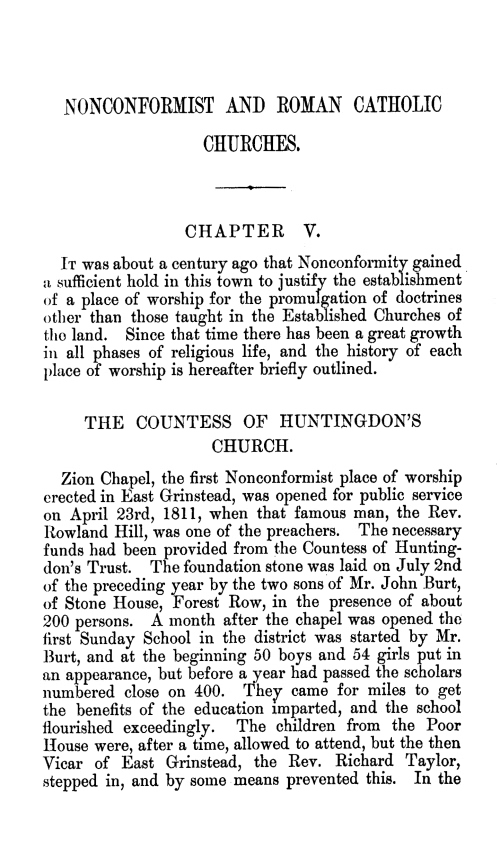 NONCONFORMIST AND ROMAN CATHOLIC CHURCHES.

CHAPTER V.

It was about a century ago that Nonconformity gained a sufficient hold in this town to justify the establishment of a place of worship for the promulgation of doctrines other than those taught in the Established Churches of the land. Since that time there has been a great growth in all phases of religious life, and the history of each place of worship is hereafter briefly outlined.

THE COUNTESS OF HUNTINGDON'S CHURCH.

Zion Chapel, the first Nonconformist place of worship erected in East Grinstead, was opened for public service on April 23rd, 1811, when that famous man, the Rev. Rowland Hill, was one of the preachers. The necessary funds had been provided from the Countess of Huntingdon's Trust. The foundation stone was laid on July 2nd of the preceding year by the two sons of Mr. John Burt, of Stone House, Forest Row, in the presence of about 200 persons. A month after the chapel was opened the first Sunday School in the district was started by Mr. Burt, and at the beginning 50 boys and 54 girls put in an appearance, but before a year had passed the scholars numbered close on 400. They came for miles to get the benefits of the education imparted, and the school flourished exceedingly. The children from the Poor House were, after a time, allowed to attend, but the then Vicar of East Grinstead, the Rev. Richard Taylor, stepped in, and by some means prevented this. In the